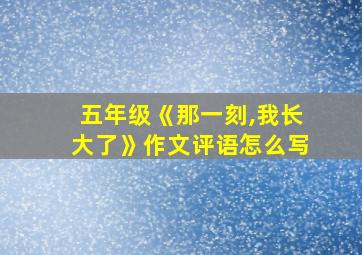 五年级《那一刻,我长大了》作文评语怎么写